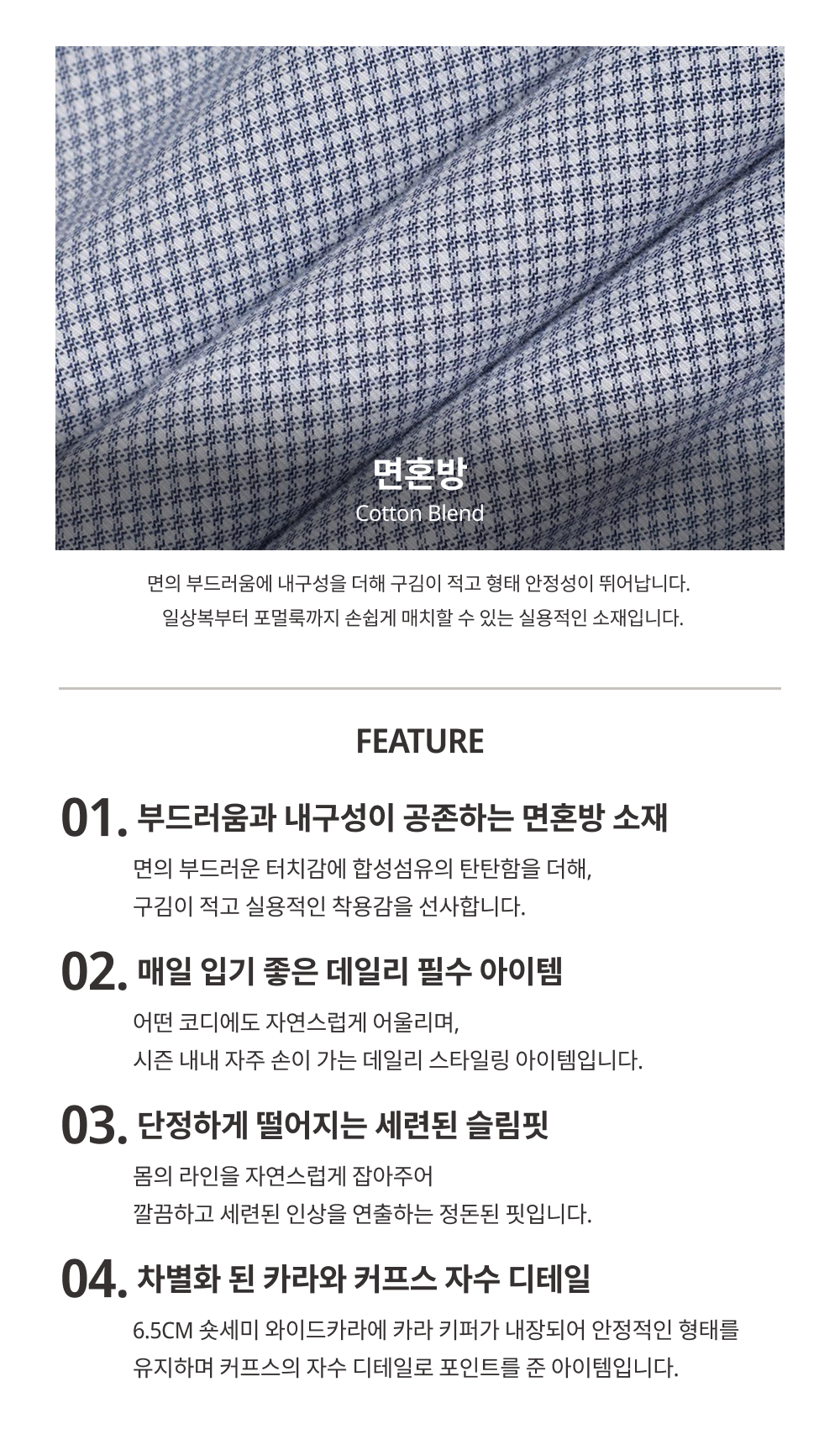 면혼방
Cotton Blend

면의 부드러움에 내구성을 더해 구김이 적고 형태 안정성이 뛰어납니다.
일상복부터 포멀룩까지 손쉽게 매치할 수 있는 실용적인 소재입니다.

FEATURE

01. 부드러움과 내구성이 공존하는 면혼방 소재

면의 부드러운 터치감에 합성섬유의 탄탄함을 더해,
구김이 적고 실용적인 착용감을 선사합니다.

02. 매일 입기 좋은 데일리 필수 아이템

어떤 코디에도 자연스럽게 어울리며,
시즌 내내 자주 손이 가는 데일리 스타일링 아이템입니다.

03. 단정하게 떨어지는 세련된 슬림핏

몸의 라인을 자연스럽게 잡아주어
깔끔하고 세련된 인상을 연출하는 정돈된 핏입니다.

04. 차별화 된 카라와 커프스 자수 디테일

6.5CM 숏세미 와이드카라에 카라 키퍼가 내장되어 안정적인 형태를
유지하며 커프스의 자수 디테일로 포인트를 준 아이템입니다.